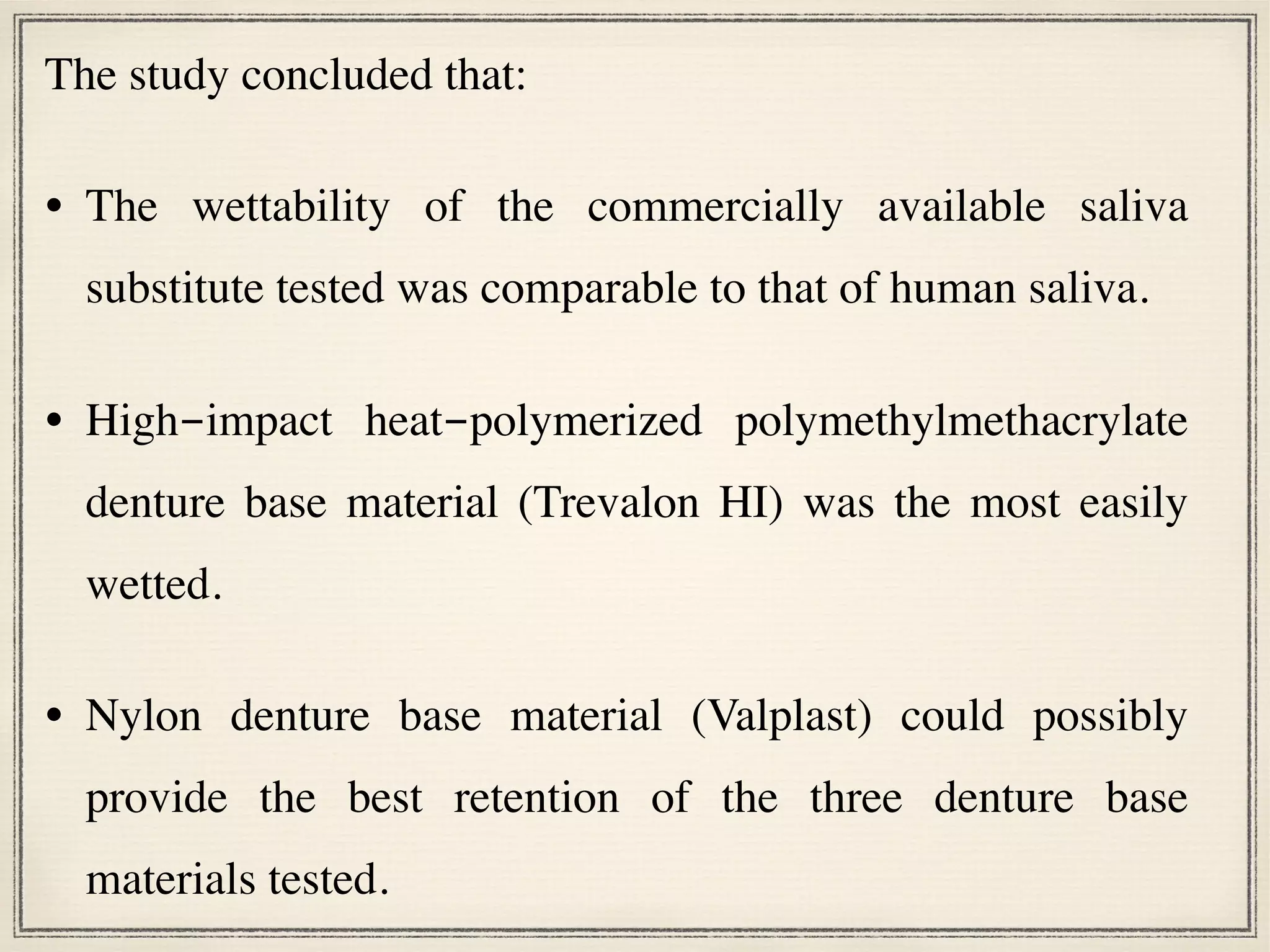 The study concluded that:

• The wettability of the commercially available saliva substitute tested was comparable to that of human saliva.

• High-impact heat-polymerized polymethylmethacrylate denture base material (Trevalon HI) was the most easily wetted.

• Nylon denture base material (Valplast) could possibly provide the best retention of the three denture base materials tested.